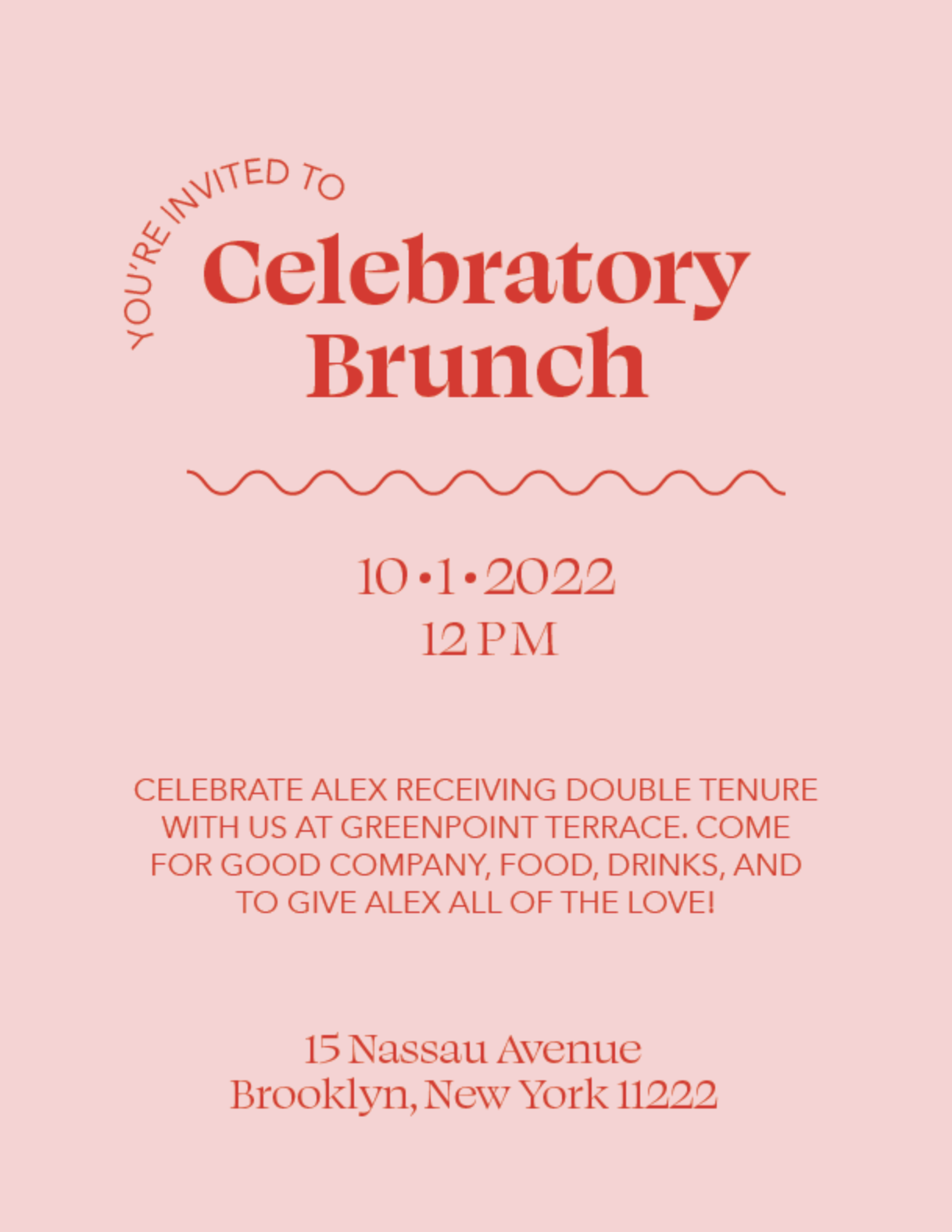 YOU'RE INVITED TO

Celebratory
Brunch

10 • 1 • 2022
12 PM

CELEBRATE ALEX RECEIVING DOUBLE TENURE WITH US AT GREENPOINT TERRACE. COME FOR GOOD COMPANY, FOOD, DRINKS, AND TO GIVE ALEX ALL OF THE LOVE!

15 Nassau Avenue
Brooklyn, New York 11222